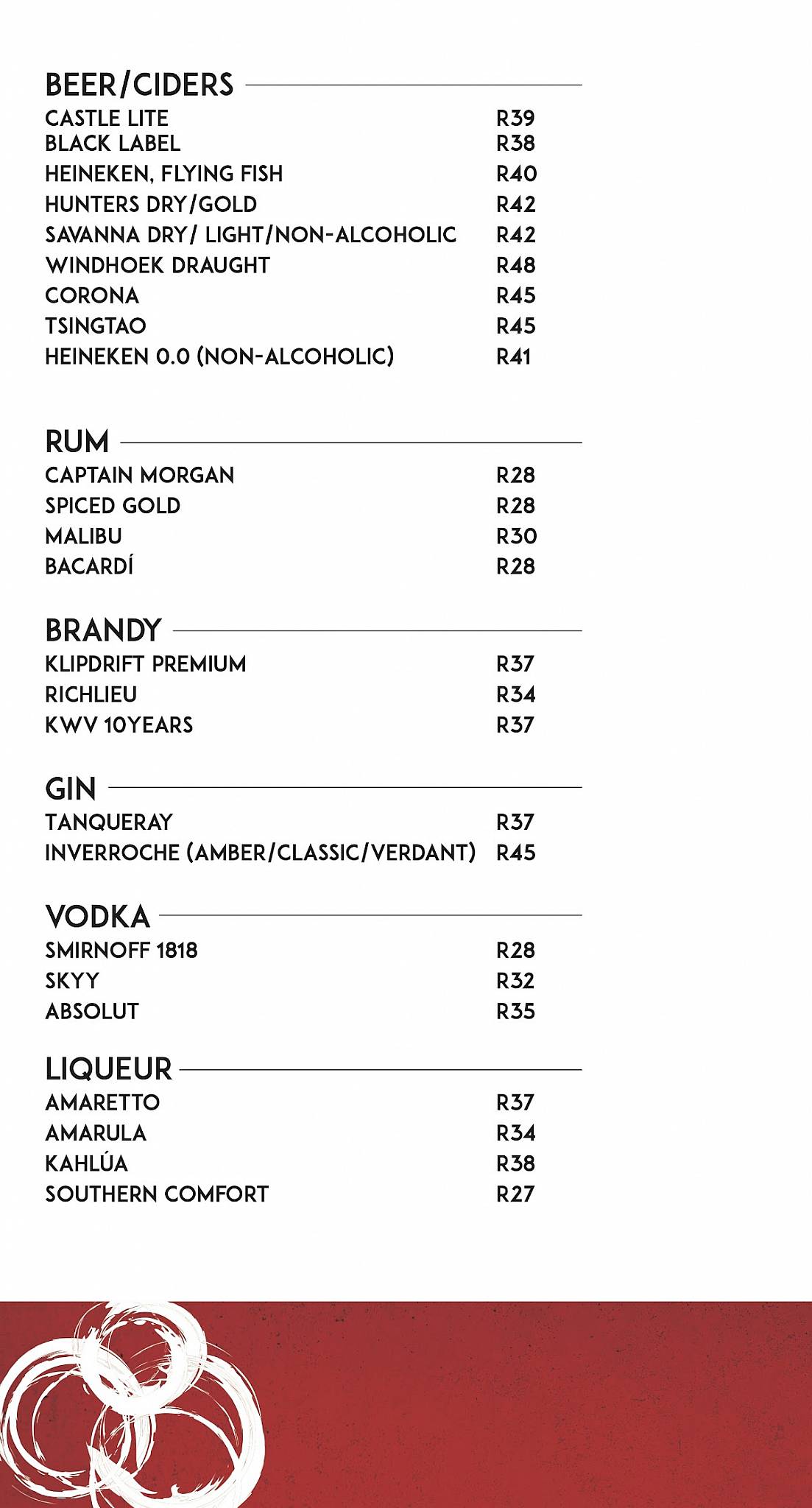 BEER/CIDERS

CASTLE LITE R39
BLACK LABEL R38
HEINEKEN, FLYING FISH R40
HUNTERS DRY/GOLD R42
SAVANNA DRY/ LIGHT/NON-ALCOHOLIC R42
WINDHOEK DRAUGHT R48
CORONA R45
TSINGTAO R45
HEINEKEN 0.0 (NON-ALCOHOLIC) R41

RUM

CAPTAIN MORGAN R28
SPICED GOLD R28
MALIBU R30
BACARDÍ R28

BRANDY

KLIPDRIFT PREMIUM R37
RICHLIEU R34
KWV 10YEARS R37

GIN

TANQUERAY R37
INVERROCHE (AMBER/CLASSIC/VERDANT) R45

VODKA

SMIRNOFF 1818 R28
SKYY R32
ABSOLUT R35

LIQUEUR

AMARETTO R37
AMARULA R34
KAHLÚA R38
SOUTHERN COMFORT R27